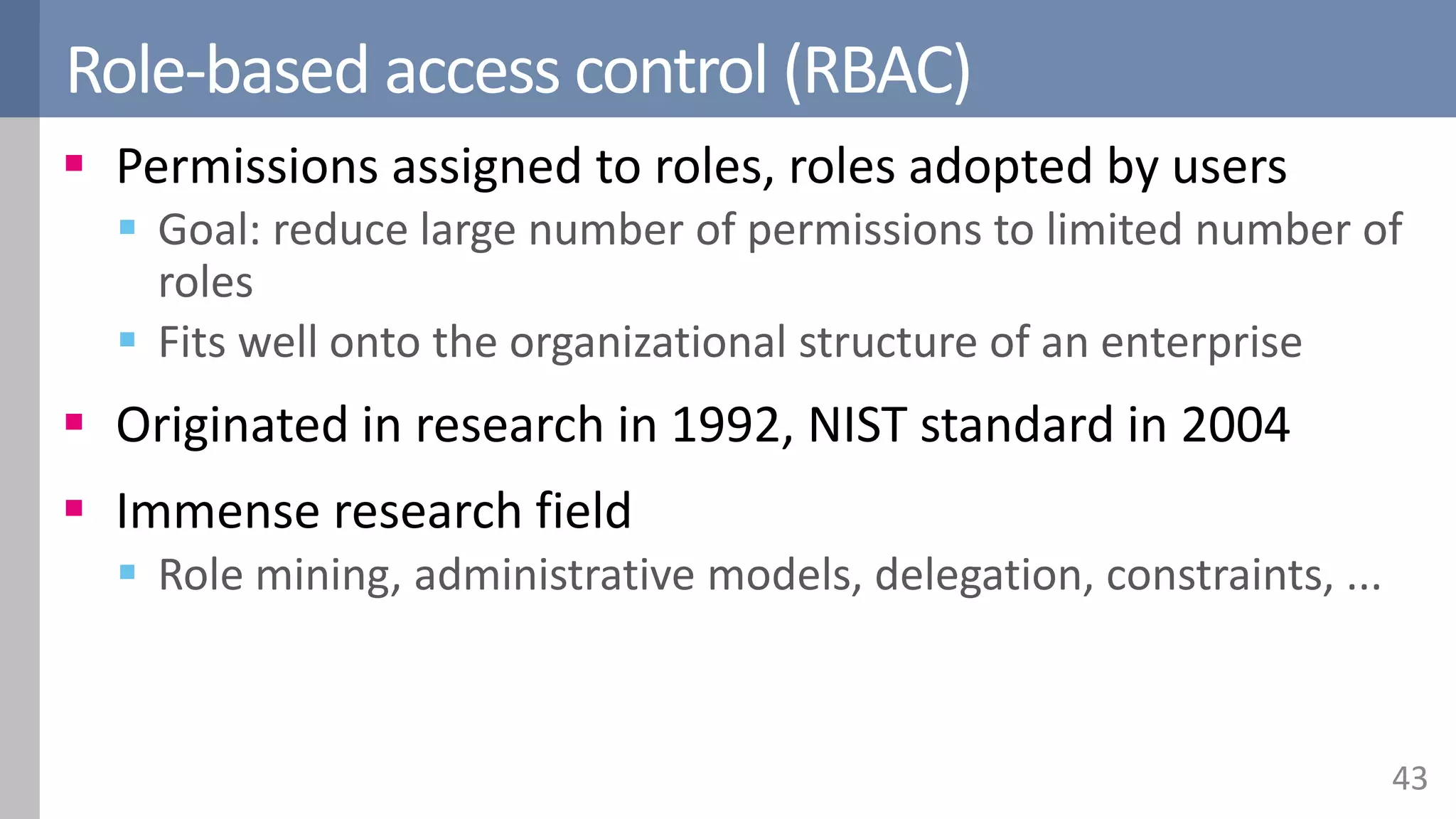 Role-based access control (RBAC)

- Permissions assigned to roles, roles adopted by users
  - Goal: reduce large number of permissions to limited number of roles
  - Fits well onto the organizational structure of an enterprise
- Originated in research in 1992, NIST standard in 2004
- Immense research field
  - Role mining, administrative models, delegation, constraints, ...

43